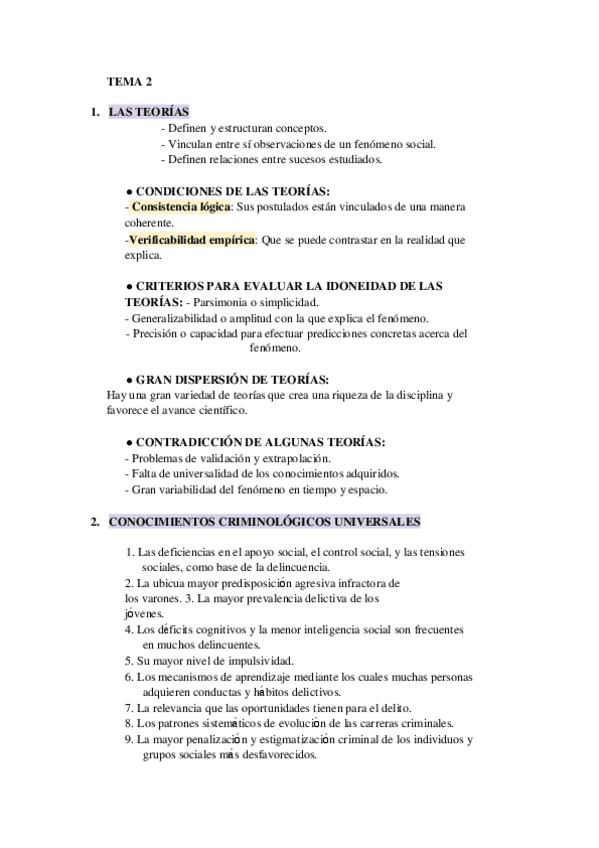 TEMA 2

1. LAS TEORÍAS

- Definen y estructuran conceptos.
- Vinculan entre sí observaciones de un fenómeno social.
- Definen relaciones entre sucesos estudiados.

● CONDICIONES DE LAS TEORÍAS:
- Consistencia lógica: Sus postulados están vinculados de una manera coherente.
-Verificabilidad empírica: Que se puede contrastar en la realidad que explica.

● CRITERIOS PARA EVALUAR LA IDONEIDAD DE LAS TEORÍAS: - Parsimonia o simplicidad.
- Generalizabilidad o amplitud con la que explica el fenómeno.
- Precisión o capacidad para efectuar predicciones concretas acerca del fenómeno.

● GRAN DISPERSIÓN DE TEORÍAS:
Hay una gran variedad de teorías que crea una riqueza de la disciplina y favorece el avance científico.

● CONTRADICCIÓN DE ALGUNAS TEORÍAS:
- Problemas de validación y extrapolación.
- Falta de universalidad de los conocimientos adquiridos.
- Gran variabilidad del fenómeno en tiempo y espacio.

2. CONOCIMIENTOS CRIMINOLÓGICOS UNIVERSALES

1. Las deficiencias en el apoyo social, el control social, y las tensiones sociales, como base de la delincuencia.
2. La ubicua mayor predisposición agresiva infractora de los varones. 3. La mayor prevalencia delictiva de los jóvenes.
4. Los déficits cognitivos y la menor inteligencia social son frecuentes en muchos delincuentes.
5. Su mayor nivel de impulsividad.
6. Los mecanismos de aprendizaje mediante los cuales muchas personas adquieren conductas y hábitos delictivos.
7. La relevancia que las oportunidades tienen para el delito.
8. Los patrones sistemáticos de evolución de las carreras criminales.
9. La mayor penalización y estigmatización criminal de los individuos y grupos sociales más desfavorecidos.